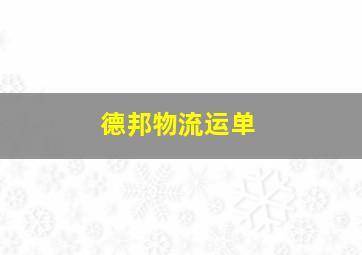 德邦物流运单